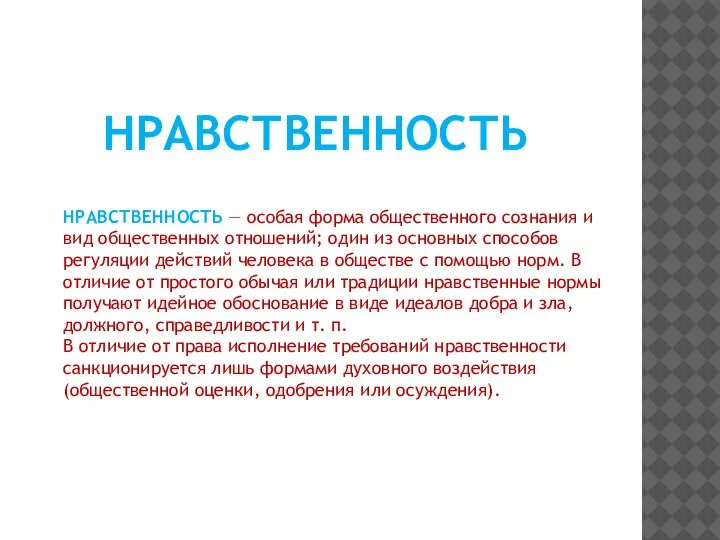 НРАВСТВЕННОСТЬ

НРАВСТВЕННОСТЬ — особая форма общественного сознания и вид общественных отношений; один из основных способов регуляции действий человека в обществе с помощью норм. В отличие от простого обычая или традиции нравственные нормы получают идейное обоснование в виде идеалов добра и зла, должного, справедливости и т. п.
В отличие от права исполнение требований нравственности санкционируется лишь формами духовного воздействия (общественной оценки, одобрения или осуждения).